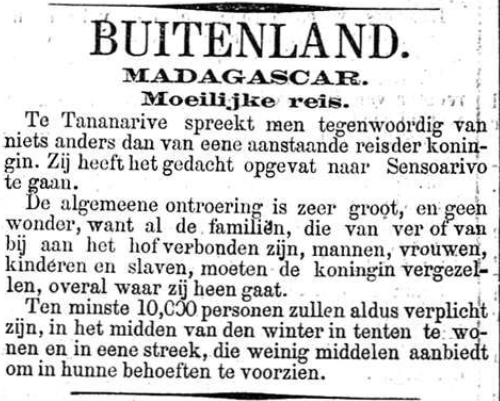 BUITENLAND.

MADAGASCAR.

Moeilijke reis.

Te Tananarive spreekt men tegenwoordig van niets anders dan van eene aanstaande reis der koningin. Zij heeft het gedacht opgevat naar Sensoarivo te gaan.

De algemeene ontroering is zeer groot, en geen wonder, want al de familiën, die van ver of van bij aan het hof verbonden zijn, mannen, vrouwen, kinderen en slaven, moeten de koningin vergezellen, overal waar zij heen gaat.

Ten minste 10,000 personen zullen aldus verplicht zijn, in het midden van den winter in tenten te wonen en in eene streek, die weinig middelen aanbiedt om in hunne behoeften te voorzien.